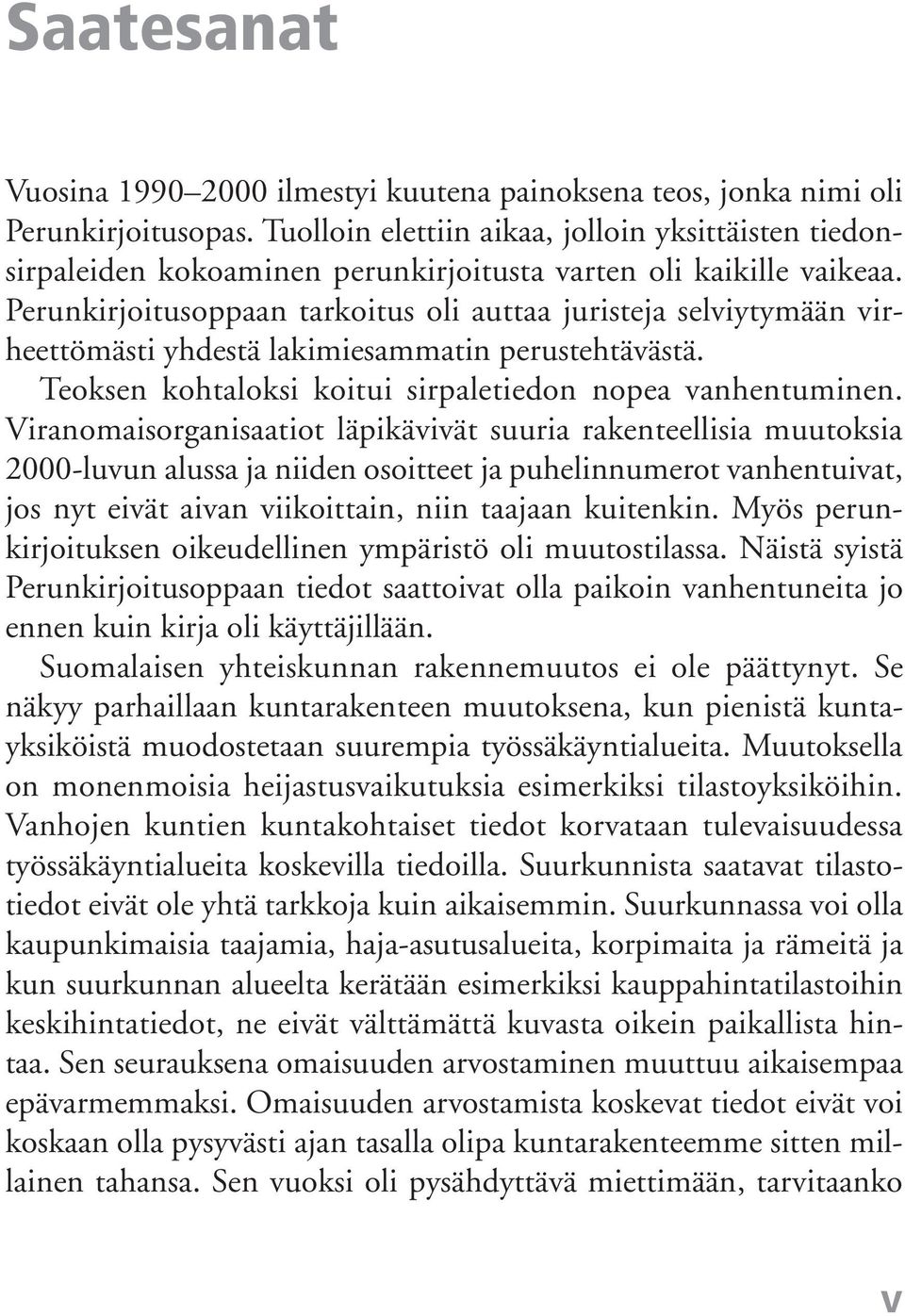 Saatesanat

Vuosina 1990–2000 ilmestyi kuutena painoksena teos, jonka nimi oli Perunkirjoitusopas. Tuolloin elettiin aikaa, jolloin yksittäisten tiedonsirpaleiden kokoaminen perunkirjoitusta varten oli kaikille vaikeaa. Perunkirjoitusoppaan tarkoitus oli auttaa juristeja selviytymään virheettömästi yhdestä lakimiesammatin perustehtävästä.

Teoksen kohtaloksi koitui sirpaletiedon nopea vanhentuminen. Viranomaisorganisaatiot läpikävivät suuria rakenteellisia muutoksia 2000-luvun alussa ja niiden osoitteet ja puhelinnumerot vanhentuivat, jos nyt eivät aivan viikoittain, niin taajaan kuitenkin. Myös perunkirjoituksen oikeudellinen ympäristö oli muutostilassa. Näistä syistä Perunkirjoitusoppaan tiedot saattoivat olla paikoin vanhentuneita jo ennen kuin kirja oli käyttäjillään.

Suomalaisen yhteiskunnan rakennemuutos ei ole päättynyt. Se näkyy parhaillaan kuntarakenteen muutoksena, kun pienistä kuntayksiköistä muodostetaan suurempia työssäkäyntialueita. Muutoksella on monenmoisia heijastusvaikutuksia esimerkiksi tilastoyksiköihin. Vanhojen kuntien kuntakohtaiset tiedot korvataan tulevaisuudessa työssäkäyntialueita koskevilla tiedoilla. Suurkunnista saatavat tilastotiedot eivät ole yhtä tarkkoja kuin aikaisemmin. Suurkunnassa voi olla kaupunkimaisia taajamia, haja-asutusalueita, korpimaita ja rämeitä ja kun suurkunnan alueelta kerätään esimerkiksi kauppahintatilastoihin keskihintatiedot, ne eivät välttämättä kuvasta oikein paikallista hintaa. Sen seurauksena omaisuuden arvostaminen muuttuu aikaisempaa epävarmemmaksi. Omaisuuden arvostamista koskevat tiedot eivät voi koskaan olla pysyvästi ajan tasalla olipa kuntarakenteemme sitten millainen tahansa. Sen vuoksi oli pysähdyttävä miettimään, tarvitaanko

V